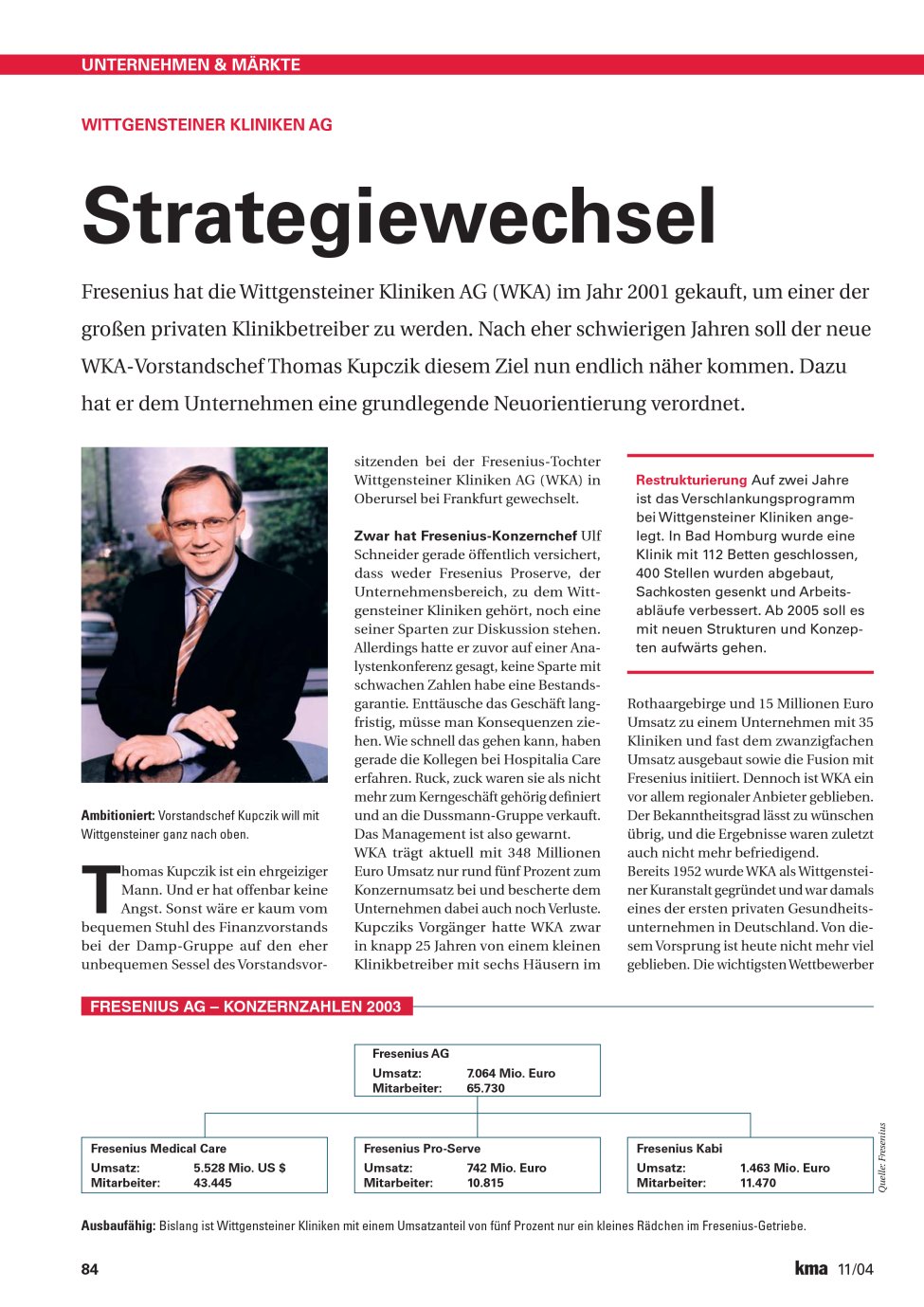 UNTERNEHMEN & MÄRKTE

WITTGENSTEINER KLINIKEN AG

Strategiewechsel

Fresenius hat die Wittgensteiner Kliniken AG (WKA) im Jahr 2001 gekauft, um einer der großen privaten Klinikbetreiber zu werden. Nach eher schwierigen Jahren soll der neue WKA-Vorstandschef Thomas Kupczik diesem Ziel nun endlich näher kommen. Dazu hat er dem Unternehmen eine grundlegende Neuorientierung verordnet.

Ambitioniert: Vorstandschef Kupczik will mit Wittgensteiner ganz nach oben.

Thomas Kupczik ist ein ehrgeiziger Mann. Und er hat offenbar keine Angst. Sonst wäre er kaum vom bequemen Stuhl des Finanzvorstands bei der Damp-Gruppe auf den eher unbequemen Sessel des Vorstandsvorsitzenden bei der Fresenius-Tochter Wittgensteiner Kliniken AG (WKA) in Oberursel bei Frankfurt gewechselt.

Zwar hat Fresenius-Konzernchef Ulf Schneider gerade öffentlich versichert, dass weder Fresenius Proserve, der Unternehmensbereich, zu dem Wittgensteiner Kliniken gehört, noch eine seiner Sparten zur Diskussion stehen. Allerdings hatte er zuvor auf einer Analystenkonferenz gesagt, keine Sparte mit schwachen Zahlen habe eine Bestandsgarantie. Enttäusche das Geschäft langfristig, müsse man Konsequenzen ziehen. Wie schnell das gehen kann, haben gerade die Kollegen bei Hospitalia Care erfahren. Ruck, zuck waren sie als nicht mehr zum Kerngeschäft gehörig definiert und an die Dussmann-Gruppe verkauft. Das Management ist also gewarnt.
WKA trägt aktuell mit 348 Millionen Euro Umsatz nur rund fünf Prozent zum Konzernumsatz bei und bescherte dem Unternehmen dabei auch noch Verluste. Kupcziks Vorgänger hatte WKA zwar in knapp 25 Jahren von einem kleinen Klinikbetreiber mit sechs Häusern im

Restrukturierung Auf zwei Jahre ist das Verschlankungsprogramm bei Wittgensteiner Kliniken angelegt. In Bad Homburg wurde eine Klinik mit 112 Betten geschlossen, 400 Stellen wurden abgebaut, Sachkosten gesenkt und Arbeitsabläufe verbessert. Ab 2005 soll es mit neuen Strukturen und Konzepten aufwärts gehen.

Rothaargebirge und 15 Millionen Euro Umsatz zu einem Unternehmen mit 35 Kliniken und fast dem zwanzigfachen Umsatz ausgebaut sowie die Fusion mit Fresenius initiiert. Dennoch ist WKA ein vor allem regionaler Anbieter geblieben. Der Bekanntheitsgrad lässt zu wünschen übrig, und die Ergebnisse waren zuletzt auch nicht mehr befriedigend.
Bereits 1952 wurde WKA als Wittgensteiner Kuranstalt gegründet und war damals eines der ersten privaten Gesundheitsunternehmen in Deutschland. Von diesem Vorsprung ist heute nicht mehr viel geblieben. Die wichtigsten Wettbewerber

FRESENIUS AG – KONZERNZAHLEN 2003

Fresenius AG
Umsatz: 7.064 Mio. Euro
Mitarbeiter: 65.730

Fresenius Medical Care
Umsatz: 5.528 Mio. US $
Mitarbeiter: 43.445

Fresenius Pro-Serve
Umsatz: 742 Mio. Euro
Mitarbeiter: 10.815

Fresenius Kabi
Umsatz: 1.463 Mio. Euro
Mitarbeiter: 11.470

Quelle: Fresenius

Ausbaufähig: Bislang ist Wittgensteiner Kliniken mit einem Umsatzanteil von fünf Prozent nur ein kleines Rädchen im Fresenius-Getriebe.

84

kma 11/04